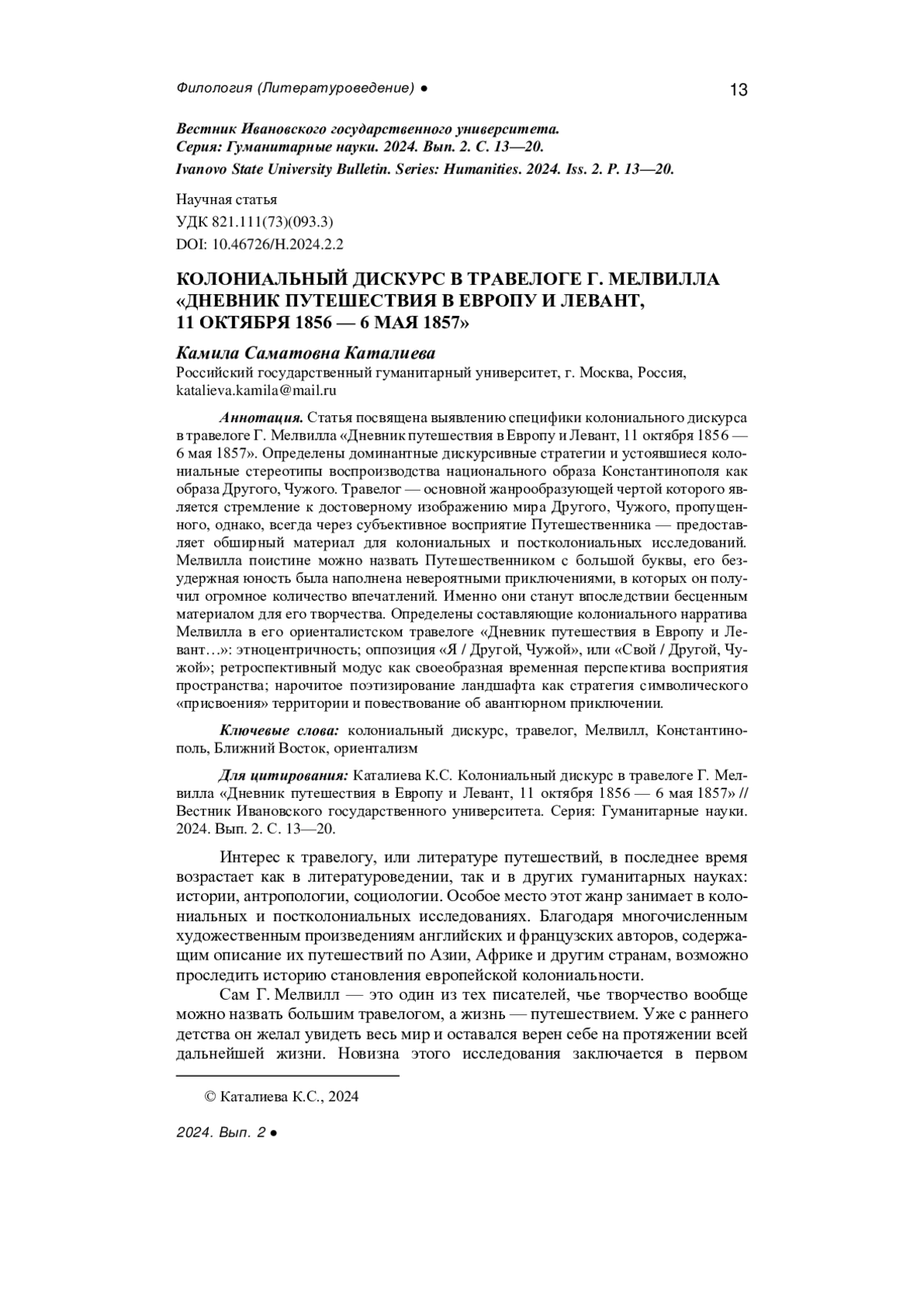 Филология (Литературоведение) ●

13

Вестник Ивановского государственного университета. Серия: Гуманитарные науки. 2024. Вып. 2. С. 13—20.
Ivanovo State University Bulletin. Series: Humanities. 2024. Iss. 2. P. 13—20.

Научная статья
УДК 821.111(73)(093.3)
DOI: 10.46726/H.2024.2.2

КОЛОНИАЛЬНЫЙ ДИСКУРС В ТРАВЕЛОГЕ Г. МЕЛВИЛЛА «ДНЕВНИК ПУТЕШЕСТВИЯ В ЕВРОПУ И ЛЕВАНТ, 11 ОКТЯБРЯ 1856 — 6 МАЯ 1857»

Камила Саматовна Каталиева
Российский государственный гуманитарный университет, г. Москва, Россия, katalieva.kamila@mail.ru

Аннотация. Статья посвящена выявлению специфики колониального дискурса в травелоге Г. Мелвилла «Дневник путешествия в Европу и Левант, 11 октября 1856 — 6 мая 1857». Определены доминантные дискурсивные стратегии и устоявшиеся колониальные стереотипы воспроизводства национального образа Константинополя как образа Другого, Чужого. Травелог — основной жанрообразующей чертой которого является стремление к достоверному изображению мира Другого, Чужого, пропущенного, однако, всегда через субъективное восприятие Путешественника — предоставляет обширный материал для колониальных и постколониальных исследований. Мелвилла поистине можно назвать Путешественником с большой буквы, его безудержная юность была наполнена невероятными приключениями, в которых он получил огромное количество впечатлений. Именно они станут впоследствии бесценным материалом для его творчества. Определены составляющие колониального нарратива Мелвилла в его ориенталистском травелоге «Дневник путешествия в Европу и Левант…»: этноцентричность; оппозиция «Я / Другой, Чужой», или «Свой / Другой, Чужой»; ретроспективный модус как своеобразная временная перспектива восприятия пространства; нарочитое поэтизирование ландшафта как стратегия символического «присвоения» территории и повествование об авантюрном приключении.

Ключевые слова: колониальный дискурс, травелог, Мелвилл, Константинополь, Ближний Восток, ориентализм

Для цитирования: Каталиева К.С. Колониальный дискурс в травелоге Г. Мелвилла «Дневник путешествия в Европу и Левант, 11 октября 1856 — 6 мая 1857» // Вестник Ивановского государственного университета. Серия: Гуманитарные науки. 2024. Вып. 2. С. 13—20.

Интерес к травелогу, или литературе путешествий, в последнее время возрастает как в литературоведении, так и в других гуманитарных науках: истории, антропологии, социологии. Особое место этот жанр занимает в колониальных и постколониальных исследованиях. Благодаря многочисленным художественным произведениям английских и французских авторов, содержащим описание их путешествий по Азии, Африке и другим странам, возможно проследить историю становления европейской колониальности.

Сам Г. Мелвилл — это один из тех писателей, чье творчество вообще можно назвать большим травелогом, а жизнь — путешествием. Уже с раннего детства он желал увидеть весь мир и оставался верен себе на протяжении всей дальнейшей жизни. Новизна этого исследования заключается в первом

© Каталиева К.С., 2024

2024. Вып. 2 ●